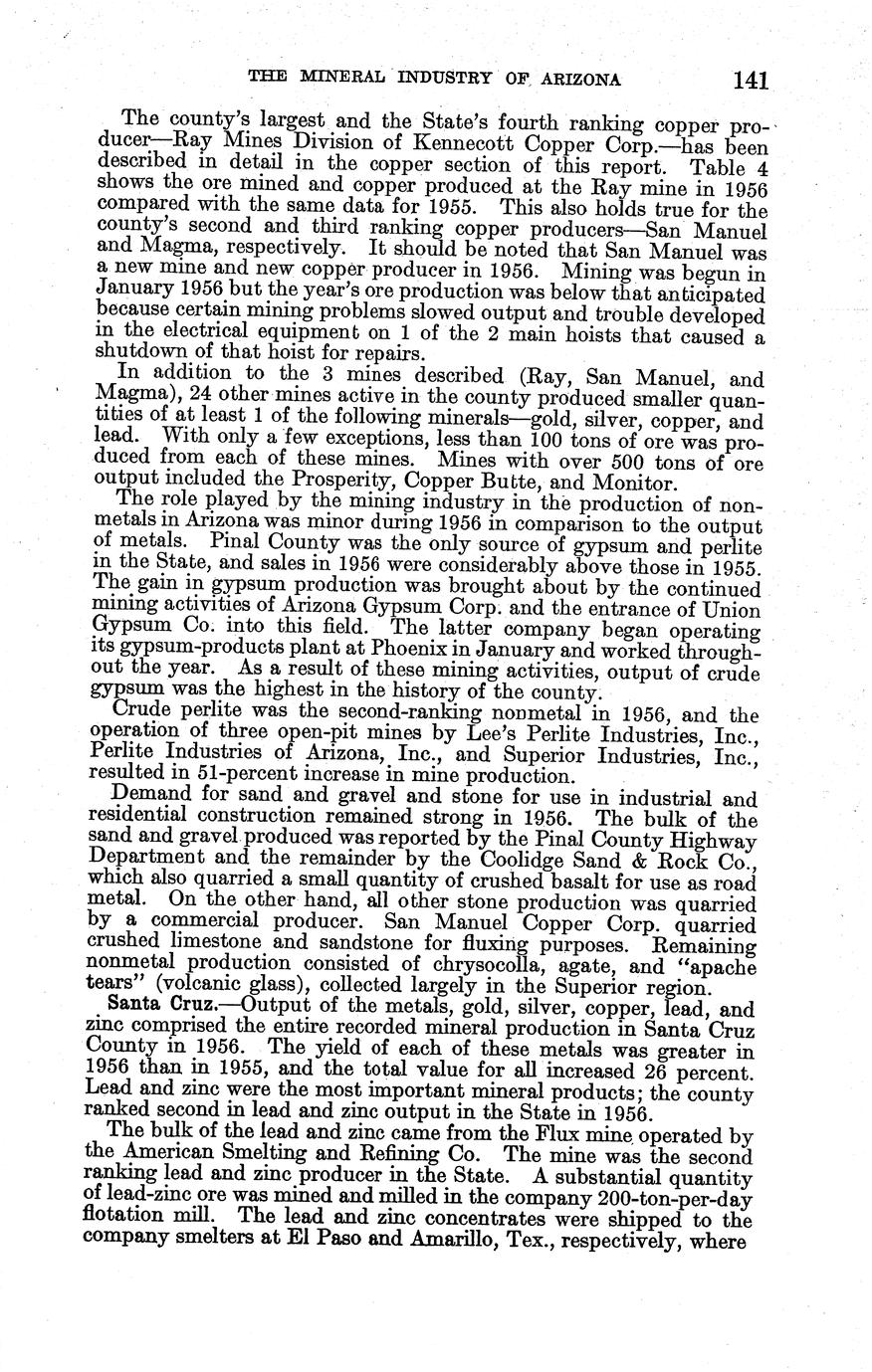 THE MINERAL INDUSTRY OF ARIZONA 141

The county's largest and the State's fourth ranking copper producer—Ray Mines Division of Kennecott Copper Corp.—has been described in detail in the copper section of this report. Table 4 shows the ore mined and copper produced at the Ray mine in 1956 compared with the same data for 1955. This also holds true for the county's second and third ranking copper producers—San Manuel and Magma, respectively. It should be noted that San Manuel was a new mine and new copper producer in 1956. Mining was begun in January 1956 but the year's ore production was below that anticipated because certain mining problems slowed output and trouble developed in the electrical equipment on 1 of the 2 main hoists that caused a shutdown of that hoist for repairs.

In addition to the 3 mines described (Ray, San Manuel, and Magma), 24 other mines active in the county produced smaller quantities of at least 1 of the following minerals—gold, silver, copper, and lead. With only a few exceptions, less than 100 tons of ore was produced from each of these mines. Mines with over 500 tons of ore output included the Prosperity, Copper Butte, and Monitor.

The role played by the mining industry in the production of nonmetals in Arizona was minor during 1956 in comparison to the output of metals. Pinal County was the only source of gypsum and perlite in the State, and sales in 1956 were considerably above those in 1955. The gain in gypsum production was brought about by the continued mining activities of Arizona Gypsum Corp. and the entrance of Union Gypsum Co. into this field. The latter company began operating its gypsum-products plant at Phoenix in January and worked throughout the year. As a result of these mining activities, output of crude gypsum was the highest in the history of the county.

Crude perlite was the second-ranking nonmetal in 1956, and the operation of three open-pit mines by Lee's Perlite Industries, Inc., Perlite Industries of Arizona, Inc., and Superior Industries, Inc., resulted in 51-percent increase in mine production.

Demand for sand and gravel and stone for use in industrial and residential construction remained strong in 1956. The bulk of the sand and gravel produced was reported by the Pinal County Highway Department and the remainder by the Coolidge Sand & Rock Co., which also quarried a small quantity of crushed basalt for use as road metal. On the other hand, all other stone production was quarried by a commercial producer. San Manuel Copper Corp. quarried crushed limestone and sandstone for fluxing purposes. Remaining nonmetal production consisted of chrysocolla, agate, and "apache tears" (volcanic glass), collected largely in the Superior region.

Santa Cruz.—Output of the metals, gold, silver, copper, lead, and zinc comprised the entire recorded mineral production in Santa Cruz County in 1956. The yield of each of these metals was greater in 1956 than in 1955, and the total value for all increased 26 percent. Lead and zinc were the most important mineral products; the county ranked second in lead and zinc output in the State in 1956.

The bulk of the lead and zinc came from the Flux mine operated by the American Smelting and Refining Co. The mine was the second ranking lead and zinc producer in the State. A substantial quantity of lead-zinc ore was mined and milled in the company 200-ton-per-day flotation mill. The lead and zinc concentrates were shipped to the company smelters at El Paso and Amarillo, Tex., respectively, where